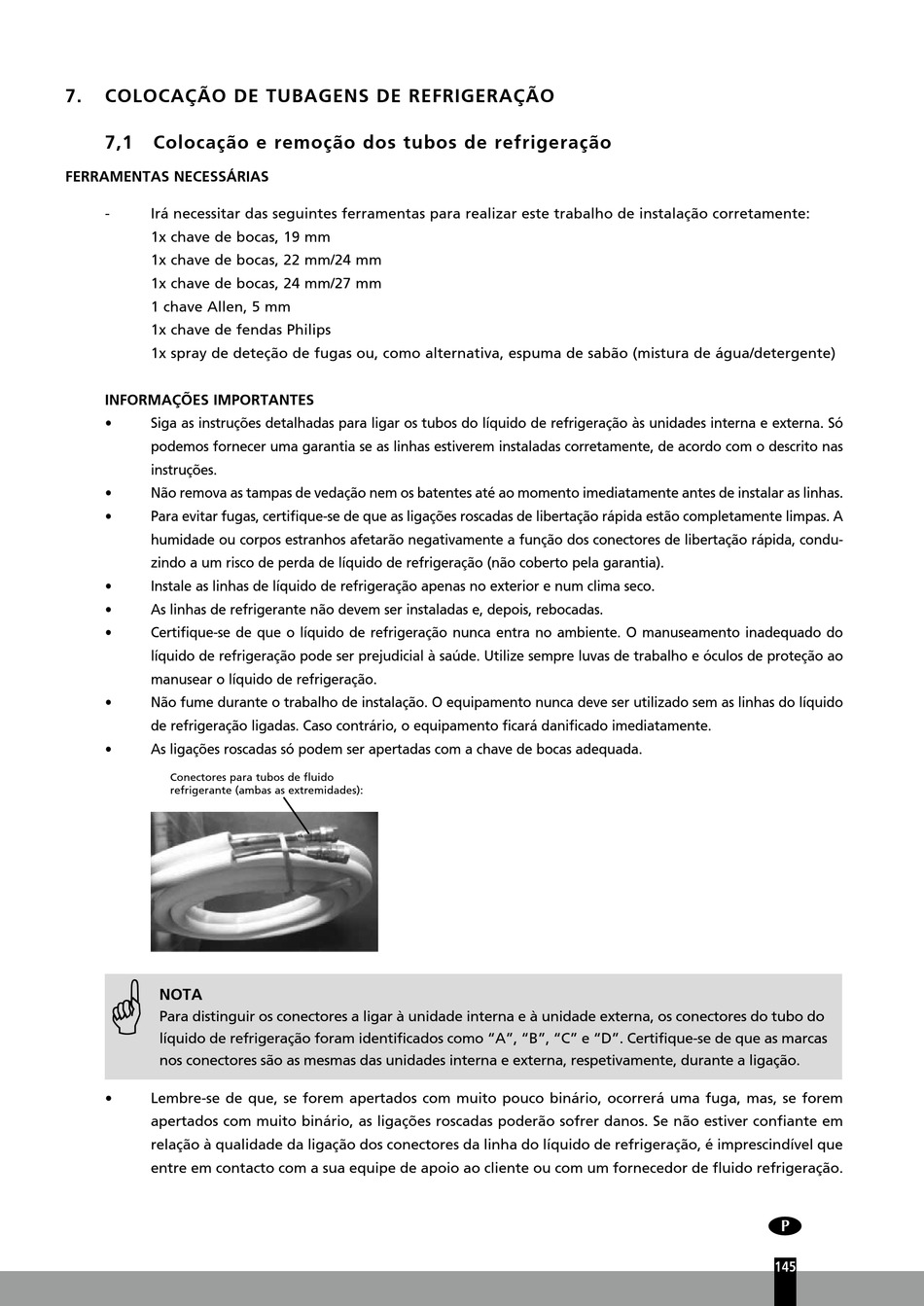 7. COLOCAÇÃO DE TUBAGENS DE REFRIGERAÇÃO

7,1 Colocação e remoção dos tubos de refrigeração

FERRAMENTAS NECESSÁRIAS

- Irá necessitar das seguintes ferramentas para realizar este trabalho de instalação corretamente:
1x chave de bocas, 19 mm
1x chave de bocas, 22 mm/24 mm
1x chave de bocas, 24 mm/27 mm
1 chave Allen, 5 mm
1x chave de fendas Philips
1x spray de deteção de fugas ou, como alternativa, espuma de sabão (mistura de água/detergente)

INFORMAÇÕES IMPORTANTES

• Siga as instruções detalhadas para ligar os tubos do líquido de refrigeração às unidades interna e externa. Só podemos fornecer uma garantia se as linhas estiverem instaladas corretamente, de acordo com o descrito nas instruções.
• Não remova as tampas de vedação nem os batentes até ao momento imediatamente antes de instalar as linhas.
• Para evitar fugas, certifique-se de que as ligações roscadas de libertação rápida estão completamente limpas. A humidade ou corpos estranhos afetarão negativamente a função dos conectores de libertação rápida, conduzindo a um risco de perda de líquido de refrigeração (não coberto pela garantia).
• Instale as linhas de líquido de refrigeração apenas no exterior e num clima seco.
• As linhas de refrigerante não devem ser instaladas e, depois, rebocadas.
• Certifique-se de que o líquido de refrigeração nunca entra no ambiente. O manuseamento inadequado do líquido de refrigeração pode ser prejudicial à saúde. Utilize sempre luvas de trabalho e óculos de proteção ao manusear o líquido de refrigeração.
• Não fume durante o trabalho de instalação. O equipamento nunca deve ser utilizado sem as linhas do líquido de refrigeração ligadas. Caso contrário, o equipamento ficará danificado imediatamente.
• As ligações roscadas só podem ser apertadas com a chave de bocas adequada.

Conectores para tubos de fluido refrigerante (ambas as extremidades):

NOTA
Para distinguir os conectores a ligar à unidade interna e à unidade externa, os conectores do tubo do líquido de refrigeração foram identificados como “A”, “B”, “C” e “D”. Certifique-se de que as marcas nos conectores são as mesmas das unidades interna e externa, respetivamente, durante a ligação.

• Lembre-se de que, se forem apertados com muito pouco binário, ocorrerá uma fuga, mas, se forem apertados com muito binário, as ligações roscadas poderão sofrer danos. Se não estiver confiante em relação à qualidade da ligação dos conectores da linha do líquido de refrigeração, é imprescindível que entre em contacto com a sua equipe de apoio ao cliente ou com um fornecedor de fluido refrigeração.

P

145